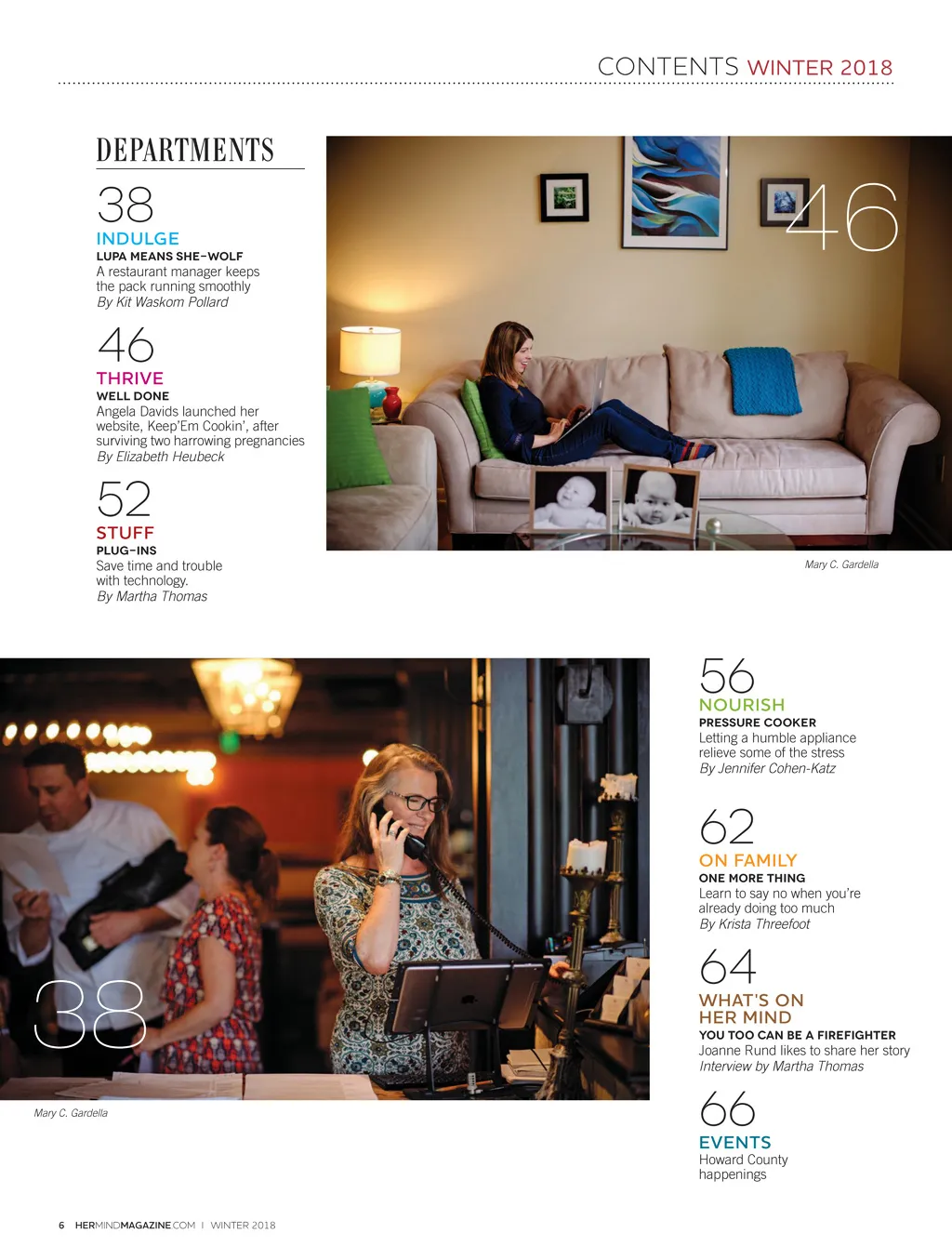 CONTENTS WINTER 2018

DEPARTMENTS

38

INDULGE

LUPA MEANS SHE-WOLF

A restaurant manager keeps the pack running smoothly

By Kit Waskom Pollard

46

THRIVE

WELL DONE

Angela Davids launched her website, Keep'Em Cookin', after surviving two harrowing pregnancies

By Elizabeth Heubeck

52

STUFF

PLUG-INS

Save time and trouble with technology.

By Martha Thomas

46

Mary C. Gardella

38

Mary C. Gardella

56

NOURISH

PRESSURE COOKER

Letting a humble appliance relieve some of the stress

By Jennifer Cohen-Katz

62

ON FAMILY

ONE MORE THING

Learn to say no when you're already doing too much

By Krista Threefoot

64

WHAT'S ON HER MIND

YOU TOO CAN BE A FIREFIGHTER

Joanne Rund likes to share her story

Interview by Martha Thomas

66

EVENTS

Howard County happenings

6 HERMINDMAGAZINE.COM I WINTER 2018